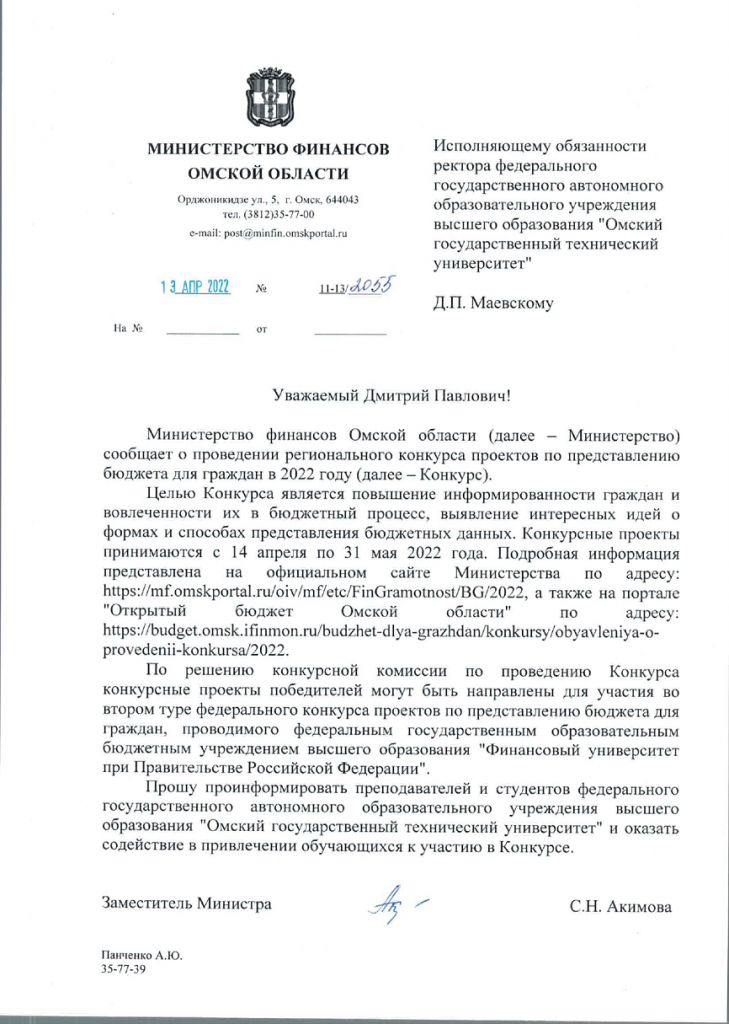 МИНИСТЕРСТВО ФИНАНСОВ
ОМСКОЙ ОБЛАСТИ

Орджоникидзе ул., 5, г. Омск, 644043
тел. (3812)35-77-00
e-mail: post@minfin.omskportal.ru

13 АПР 2022 № 11-13/2055

На № ____________ от ____________

Исполняющему обязанности ректора федерального государственного автономного образовательного учреждения высшего образования "Омский государственный технический университет"

Д.П. Маевскому

Уважаемый Дмитрий Павлович!

Министерство финансов Омской области (далее – Министерство) сообщает о проведении регионального конкурса проектов по представлению бюджета для граждан в 2022 году (далее – Конкурс).

Целью Конкурса является повышение информированности граждан и вовлеченности их в бюджетный процесс, выявление интересных идей о формах и способах представления бюджетных данных. Конкурсные проекты принимаются с 14 апреля по 31 мая 2022 года. Подробная информация представлена на официальном сайте Министерства по адресу: https://mf.omskportal.ru/oiv/mf/etc/FinGramotnost/BG/2022, а также на портале "Открытый бюджет Омской области" по адресу: https://budget.omsk.ifinmon.ru/budzhet-dlya-grazhdan/konkursy/obyavleniya-o-provedenii-konkursa/2022.

По решению конкурсной комиссии по проведению Конкурса конкурсные проекты победителей могут быть направлены для участия во втором туре федерального конкурса проектов по представлению бюджета для граждан, проводимого федеральным государственным образовательным бюджетным учреждением высшего образования "Финансовый университет при Правительстве Российской Федерации".

Прошу проинформировать преподавателей и студентов федерального государственного автономного образовательного учреждения высшего образования "Омский государственный технический университет" и оказать содействие в привлечении обучающихся к участию в Конкурсе.

Заместитель Министра С.Н. Акимова

Панченко А.Ю.
35-77-39